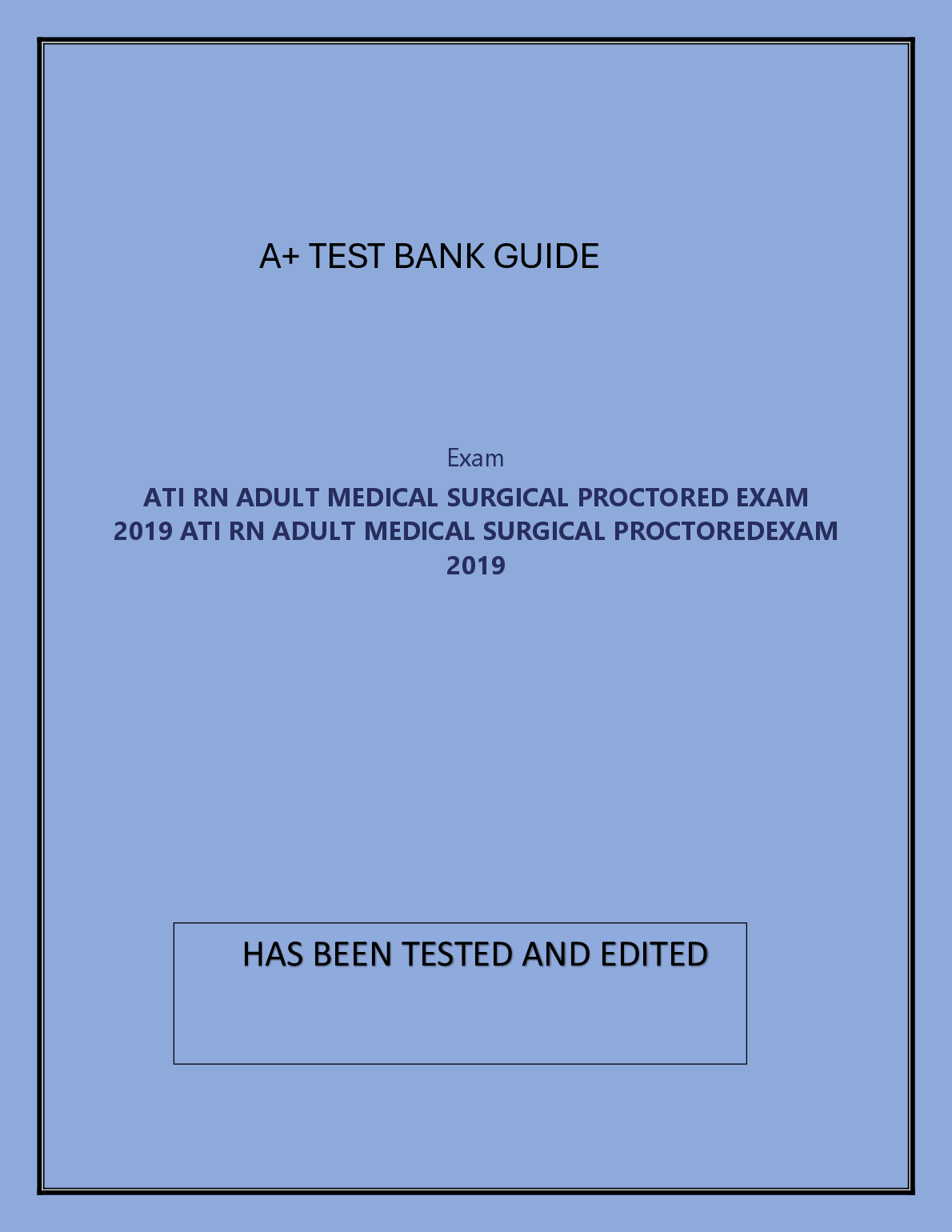 A+ TEST BANK GUIDE

Exam

ATI RN ADULT MEDICAL SURGICAL PROCTORED EXAM 2019 ATI RN ADULT MEDICAL SURGICAL PROCTOREDEXAM 2019

HAS BEEN TESTED AND EDITED